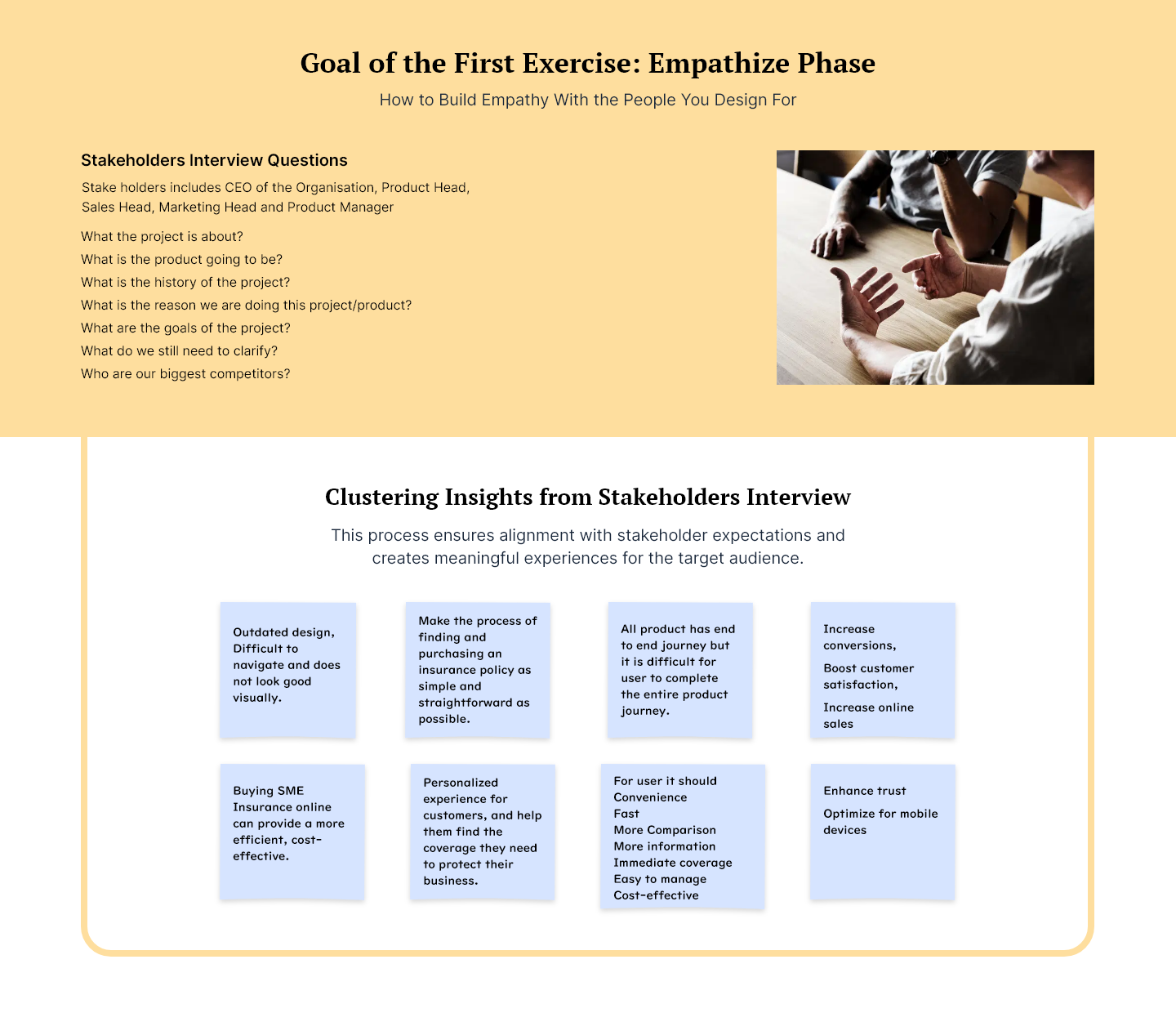 Goal of the First Exercise: Empathize Phase

How to Build Empathy With the People You Design For

Stakeholders Interview Questions

Stake holders includes CEO of the Organisation, Product Head, Sales Head, Marketing Head and Product Manager

What the project is about?
What is the product going to be?
What is the history of the project?
What is the reason we are doing this project/product?
What are the goals of the project?
What do we still need to clarify?
Who are our biggest competitors?

Clustering Insights from Stakeholders Interview

This process ensures alignment with stakeholder expectations and creates meaningful experiences for the target audience.

Outdated design, Difficult to navigate and does not look good visually.

Make the process of finding and purchasing an insurance policy as simple and straightforward as possible.

All product has end to end journey but it is difficult for user to complete the entire product journey.

Increase conversions,

Boost customer satisfaction,

Increase online sales

Buying SME Insurance online can provide a more efficient, cost-effective.

Personalized experience for customers, and help them find the coverage they need to protect their business.

For user it should
Convenience
Fast
More Comparison
More information
Immediate coverage
Easy to manage
Cost-effective

Enhance trust

Optimize for mobile devices